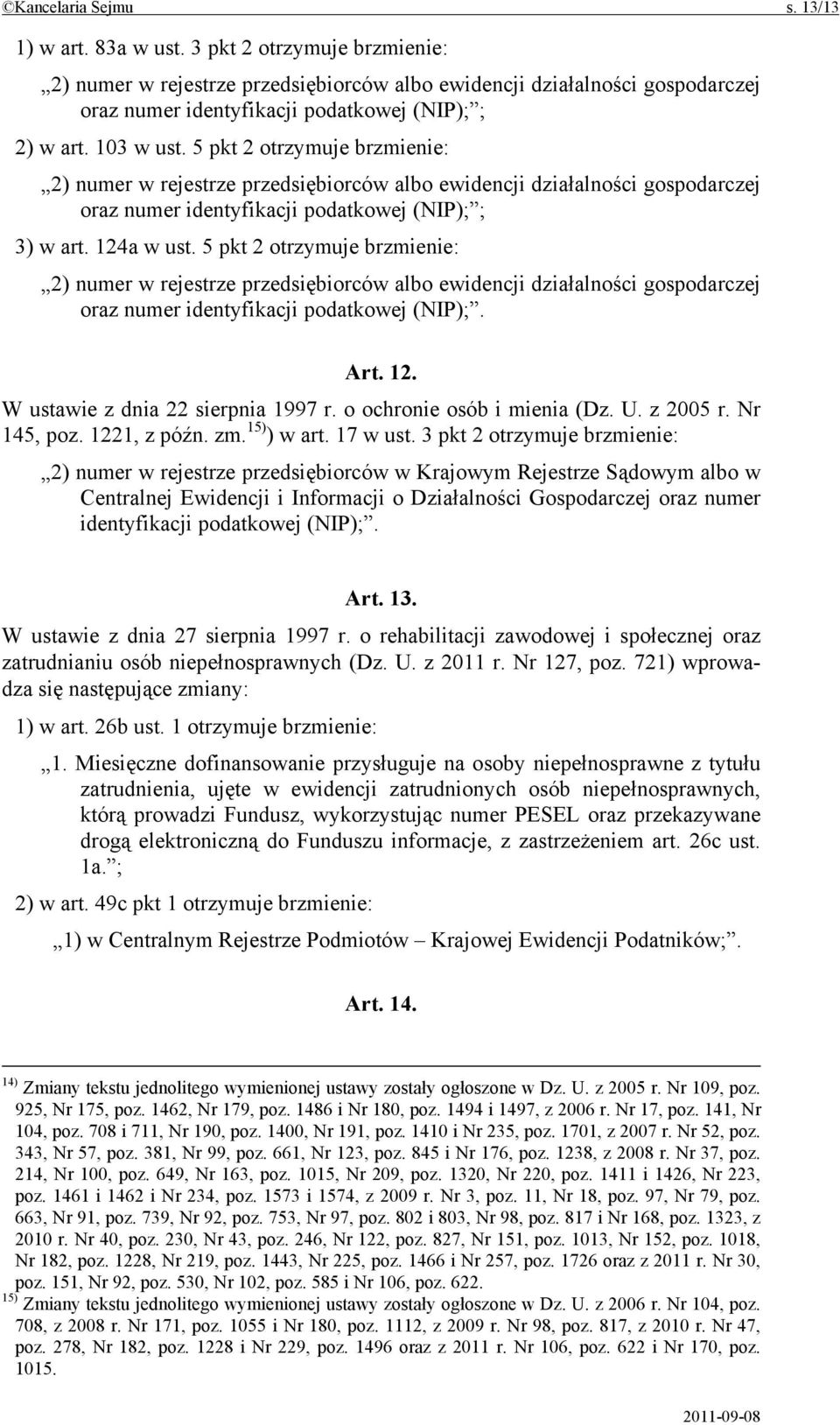 ©Kancelaria Sejmu s. 13/13

1) w art. 83a w ust. 3 pkt 2 otrzymuje brzmienie:

„2) numer w rejestrze przedsiębiorców albo ewidencji działalności gospodarczej oraz numer identyfikacji podatkowej (NIP);”;

2) w art. 103 w ust. 5 pkt 2 otrzymuje brzmienie:

„2) numer w rejestrze przedsiębiorców albo ewidencji działalności gospodarczej oraz numer identyfikacji podatkowej (NIP);”;

3) w art. 124a w ust. 5 pkt 2 otrzymuje brzmienie:

„2) numer w rejestrze przedsiębiorców albo ewidencji działalności gospodarczej oraz numer identyfikacji podatkowej (NIP);”.

Art. 12.

W ustawie z dnia 22 sierpnia 1997 r. o ochronie osób i mienia (Dz. U. z 2005 r. Nr 145, poz. 1221, z późn. zm.$^{15)}$) w art. 17 w ust. 3 pkt 2 otrzymuje brzmienie:

„2) numer w rejestrze przedsiębiorców w Krajowym Rejestrze Sądowym albo w Centralnej Ewidencji i Informacji o Działalności Gospodarczej oraz numer identyfikacji podatkowej (NIP);”.

Art. 13.

W ustawie z dnia 27 sierpnia 1997 r. o rehabilitacji zawodowej i społecznej oraz zatrudnianiu osób niepełnosprawnych (Dz. U. z 2011 r. Nr 127, poz. 721) wprowadza się następujące zmiany:

1) w art. 26b ust. 1 otrzymuje brzmienie:

„1. Miesięczne dofinansowanie przysługuje na osoby niepełnosprawne z tytułu zatrudnienia, ujęte w ewidencji zatrudnionych osób niepełnosprawnych, którą prowadzi Fundusz, wykorzystując numer PESEL oraz przekazywane drogą elektroniczną do Funduszu informacje, z zastrzeżeniem art. 26c ust. 1a.”;

2) w art. 49c pkt 1 otrzymuje brzmienie:

„1) w Centralnym Rejestrze Podmiotów – Krajowej Ewidencji Podatników;”.

Art. 14.

$^{14)}$ Zmiany tekstu jednolitego wymienionej ustawy zostały ogłoszone w Dz. U. z 2005 r. Nr 109, poz. 925, Nr 175, poz. 1462, Nr 179, poz. 1486 i Nr 180, poz. 1494 i 1497, z 2006 r. Nr 17, poz. 141, Nr 104, poz. 708 i 711, Nr 190, poz. 1400, Nr 191, poz. 1410 i Nr 235, poz. 1701, z 2007 r. Nr 52, poz. 343, Nr 57, poz. 381, Nr 99, poz. 661, Nr 123, poz. 845 i Nr 176, poz. 1238, z 2008 r. Nr 37, poz. 214, Nr 100, poz. 649, Nr 163, poz. 1015, Nr 209, poz. 1320, Nr 220, poz. 1411 i 1426, Nr 223, poz. 1461 i 1462 i Nr 234, poz. 1573 i 1574, z 2009 r. Nr 3, poz. 11, Nr 18, poz. 97, Nr 79, poz. 663, Nr 91, poz. 739, Nr 92, poz. 753, Nr 97, poz. 802 i 803, Nr 98, poz. 817 i Nr 168, poz. 1323, z 2010 r. Nr 40, poz. 230, Nr 43, poz. 246, Nr 122, poz. 827, Nr 151, poz. 1013, Nr 152, poz. 1018, Nr 182, poz. 1228, Nr 219, poz. 1443, Nr 225, poz. 1466 i Nr 257, poz. 1726 oraz z 2011 r. Nr 30, poz. 151, Nr 92, poz. 530, Nr 102, poz. 585 i Nr 106, poz. 622.
$^{15)}$ Zmiany tekstu jednolitego wymienionej ustawy zostały ogłoszone w Dz. U. z 2006 r. Nr 104, poz. 708, z 2008 r. Nr 171, poz. 1055 i Nr 180, poz. 1112, z 2009 r. Nr 98, poz. 817, z 2010 r. Nr 47, poz. 278, Nr 182, poz. 1228 i Nr 229, poz. 1496 oraz z 2011 r. Nr 106, poz. 622 i Nr 170, poz. 1015.

2011-09-08